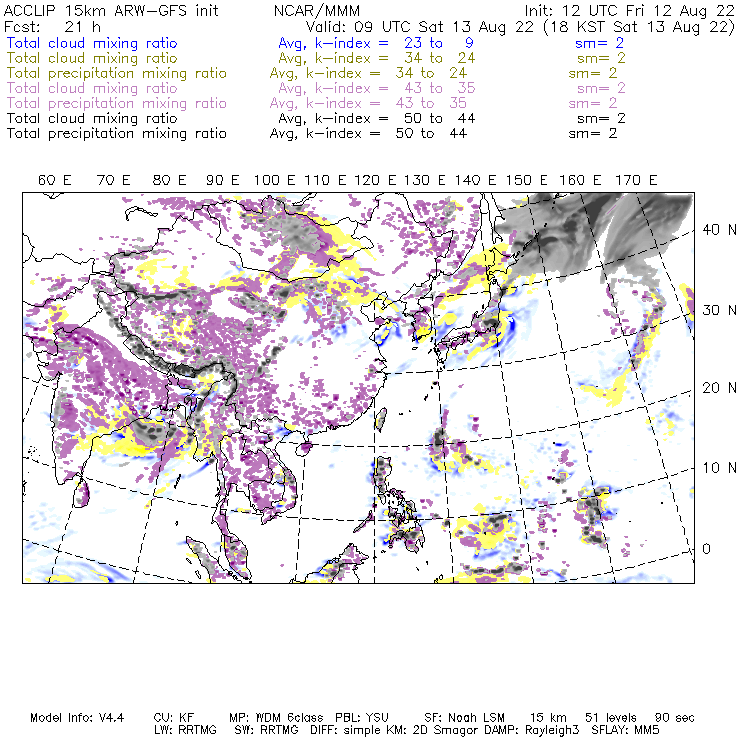 ACCLIP 15km ARW-GFS init NCAR/MMM Init: 12 UTC Fri 12 Aug 22
Fcst: 21 h Valid: 09 UTC Sat 13 Aug 22 (18 KST Sat 13 Aug 22)
Total cloud mixing ratio Avg, k-index = 23 to 9 sm= 2
Total cloud mixing ratio Avg, k-index = 34 to 24 sm= 2
Total precipitation mixing ratio Avg, k-index = 34 to 24 sm= 2
Total cloud mixing ratio Avg, k-index = 43 to 35 sm= 2
Total precipitation mixing ratio Avg, k-index = 43 to 35 sm= 2
Total cloud mixing ratio Avg, k-index = 50 to 44 sm= 2
Total precipitation mixing ratio Avg, k-index = 50 to 44 sm= 2

60 E 70 E 80 E 90 E 100 E 110 E 120 E 130 E 140 E 150 E 160 E 170 E

40 N
30 N
20 N
10 N
0

Model Info: V4.4 CU: KF MP: WDM 6class PBL: YSU SF: Noah LSM 15 km 51 levels 90 sec
LW: RRTMG SW: RRTMG DIFF: simple KM: 2D Smagor DAMP: Rayleigh3 SFLAY: MM5